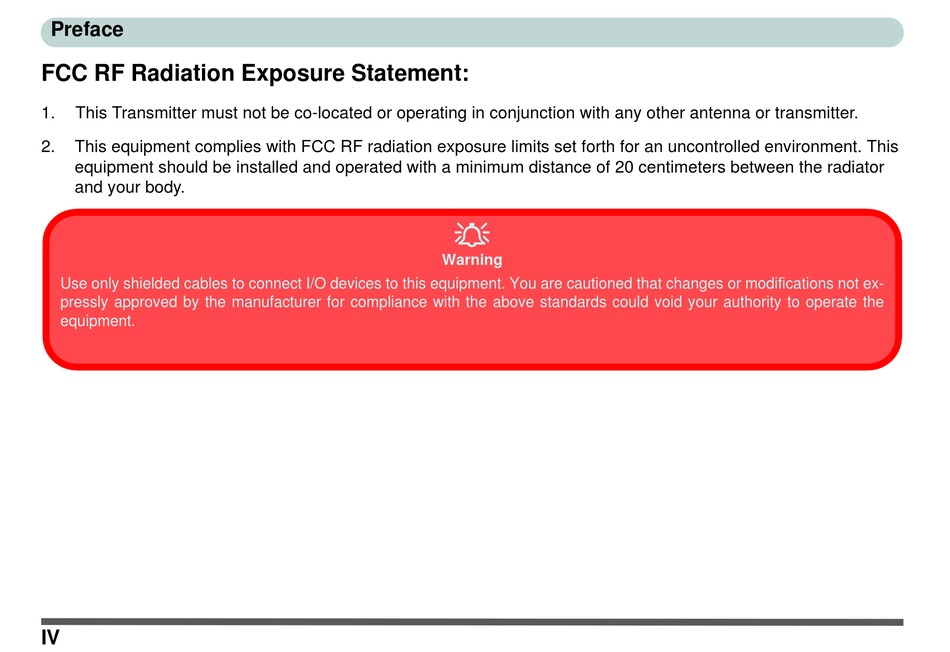 Preface

FCC RF Radiation Exposure Statement:

1. This Transmitter must not be co-located or operating in conjunction with any other antenna or transmitter.

2. This equipment complies with FCC RF radiation exposure limits set forth for an uncontrolled environment. This equipment should be installed and operated with a minimum distance of 20 centimeters between the radiator and your body.

Warning

Use only shielded cables to connect I/O devices to this equipment. You are cautioned that changes or modifications not expressly approved by the manufacturer for compliance with the above standards could void your authority to operate the equipment.

IV